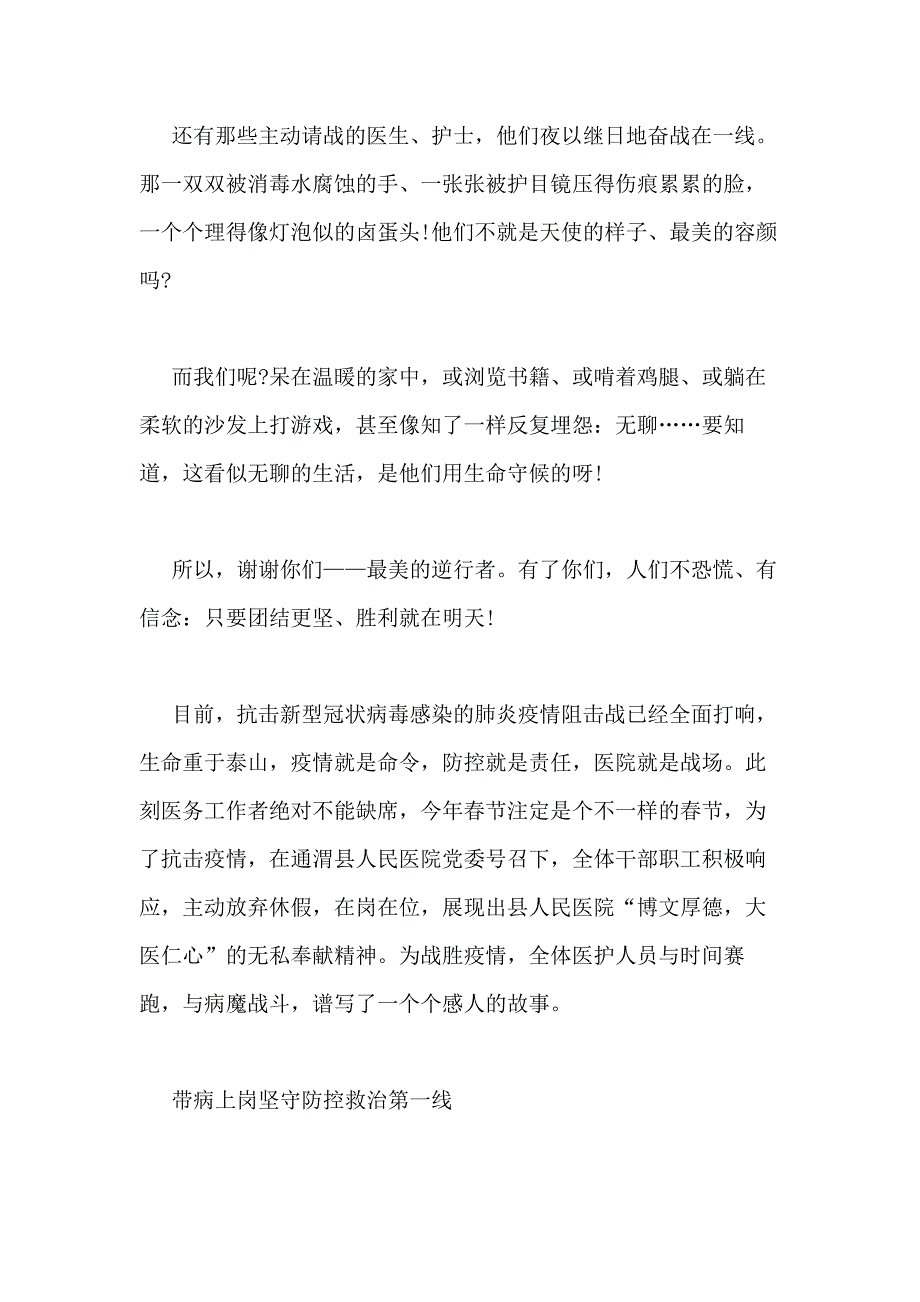 还有那些主动请战的医生、护士，他们夜以继日地奋战在一线。那一双双被消毒水腐蚀的手、一张张被护目镜压得伤痕累累的脸，一个个理得像灯泡似的卤蛋头!他们不就是天使的样子、最美的容颜吗?

而我们呢?呆在温暖的家中，或浏览书籍、或啃着鸡腿、或躺在柔软的沙发上打游戏，甚至像知了一样反复埋怨：无聊……要知道，这看似无聊的生活，是他们用生命守候的呀!

所以，谢谢你们——最美的逆行者。有了你们，人们不恐慌、有信念：只要团结更坚、胜利就在明天!

目前，抗击新型冠状病毒感染的肺炎疫情阻击战已经全面打响，生命重于泰山，疫情就是命令，防控就是责任，医院就是战场。此刻医务工作者绝对不能缺席，今年春节注定是个不一样的春节，为了抗击疫情，在通渭县人民医院党委号召下，全体干部职工积极响应，主动放弃休假，在岗在位，展现出县人民医院“博文厚德，大医仁心”的无私奉献精神。为战胜疫情，全体医护人员与时间赛跑，与病魔战斗，谱写了一个个感人的故事。

带病上岗坚守防控救治第一线